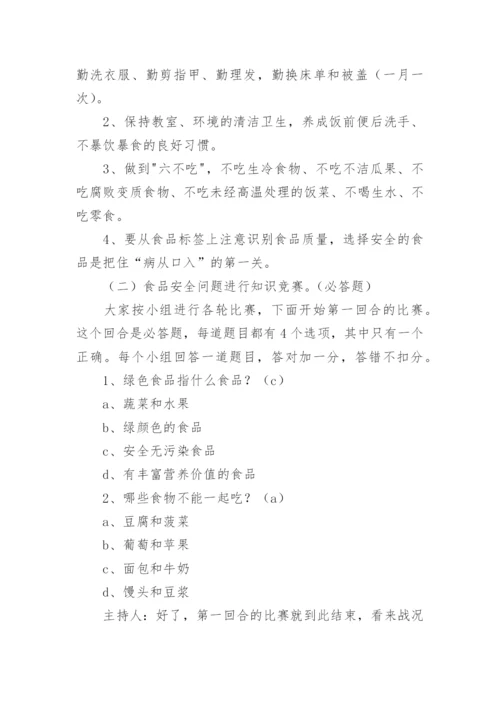 勤洗衣服、勤剪指甲、勤理发，勤换床单和被盖（一月一次）。

2、保持教室、环境的清洁卫生，养成饭前便后洗手、不暴饮暴食的良好习惯。

3、做到"六不吃"，不吃生冷食物、不吃不洁瓜果、不吃腐败变质食物、不吃未经高温处理的饭菜、不喝生水、不吃零食。

4、要从食品标签上注意识别食品质量，选择安全的食品是把住“病从口入”的第一关。

（二）食品安全问题进行知识竞赛。(必答题)

大家按小组进行各轮比赛，下面开始第一回合的比赛。这个回合是必答题，每道题目都有4个选项，其中只有一个正确。每个小组回答一道题目，答对加一分，答错不扣分。

1、绿色食品指什么食品？（c）

a、蔬菜和水果

b、绿颜色的食品

c、安全无污染食品

d、有丰富营养价值的食品

2、哪些食物不能一起吃？（a）

a、豆腐和菠菜

b、葡萄和苹果

c、面包和牛奶

d、馒头和豆浆

主持人：好了，第一回合的比赛就到此结束，看来战况